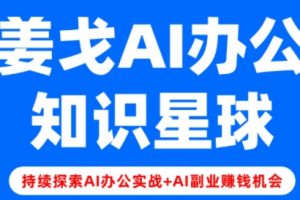 姜戈AI办公
知识星球

持续探索AI办公实战+AI副业赚钱机会